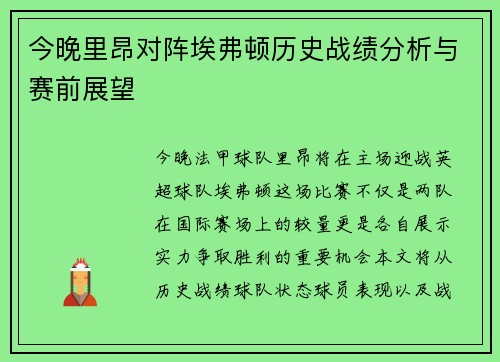 今晚里昂对阵埃弗顿历史战绩分析与赛前展望

今晚法甲球队里昂将在主场迎战英超球队埃弗顿这场比赛不仅是两队在国际赛场上的较量更是各自展示实力争取胜利的重要机会本文将从历史战绩球队状态球员表现以及战